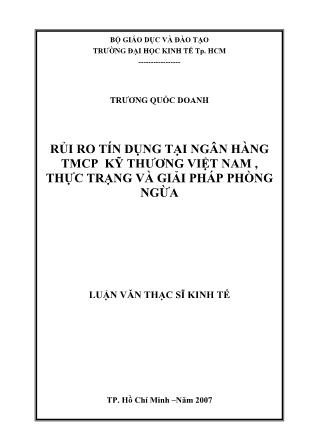 BỘ GIÁO DỤC VÀ ĐÀO TẠO
TRƯỜNG ĐẠI HỌC KINH TẾ Tp. HCM
----------------

TRƯƠNG QUỐC DOANH

RỦI RO TÍN DỤNG TẠI NGÂN HÀNG TMCP KỸ THƯƠNG VIỆT NAM , THỰC TRẠNG VÀ GIẢI PHÁP PHÒNG NGỪA

LUẬN VĂN THẠC SĨ KINH TẾ

TP. Hồ Chí Minh –Năm 2007